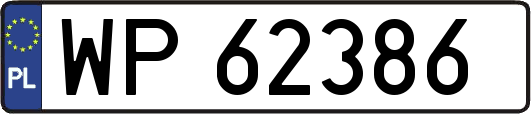 PL

WP 62386